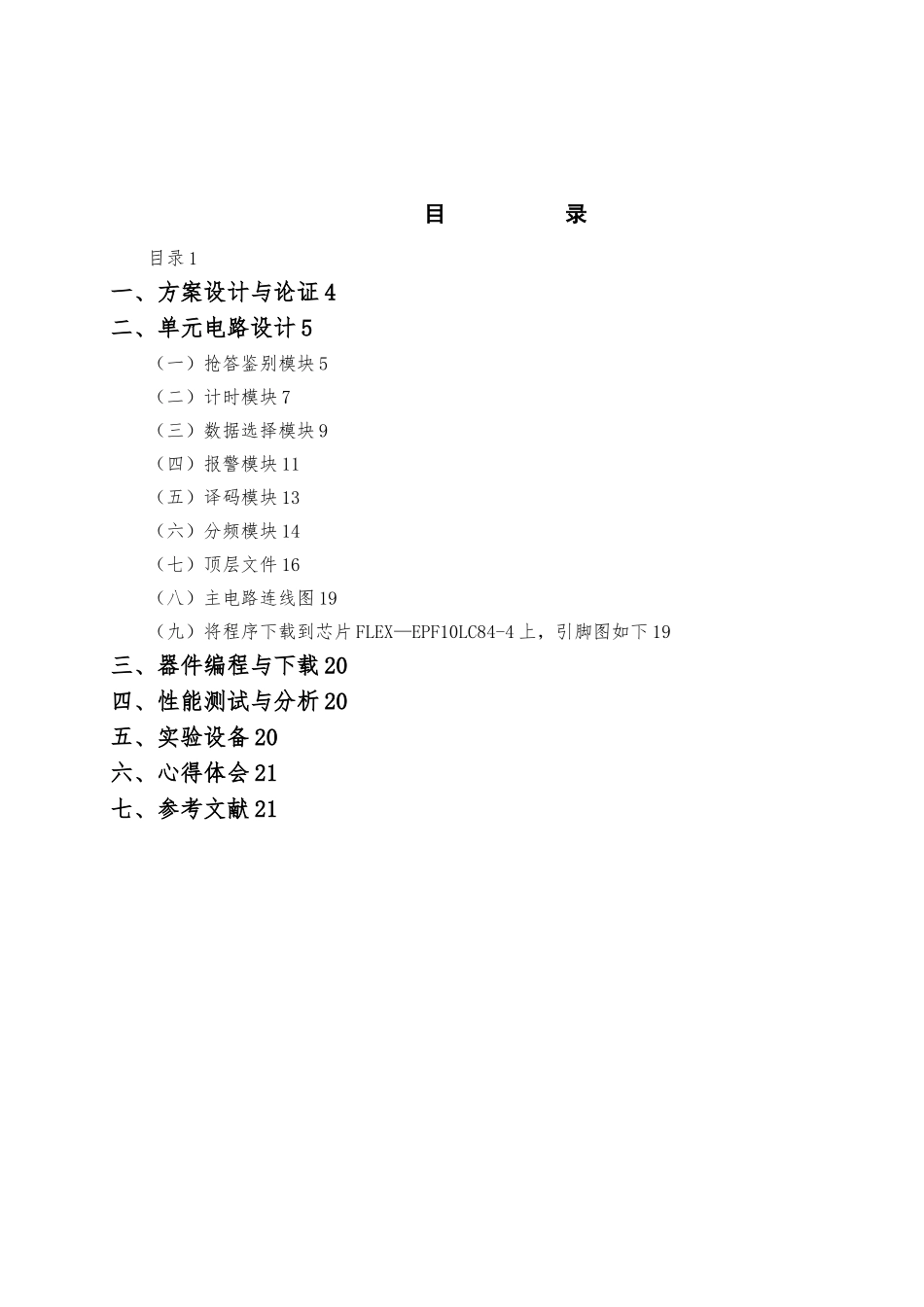 目　　录

目录 1

一、方案设计与论证 4

二、单元电路设计 5

（一）抢答鉴别模块 5

（二）计时模块 7

（三）数据选择模块 9

（四）报警模块 11

（五）译码模块 13

（六）分频模块 14

（七）顶层文件 16

（八）主电路连线图 19

（九）将程序下载到芯片 FLEX—EPF10LC84-4 上，引脚图如下 19

三、器件编程与下载 20

四、性能测试与分析 20

五、实验设备 20

六、心得体会 21

七、参考文献 21